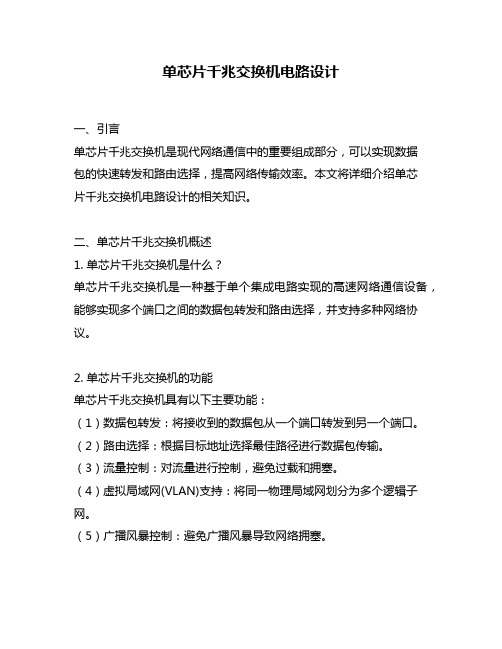 单芯片千兆交换机电路设计

一、引言
单芯片千兆交换机是现代网络通信中的重要组成部分，可以实现数据包的快速转发和路由选择，提高网络传输效率。本文将详细介绍单芯片千兆交换机电路设计的相关知识。

二、单芯片千兆交换机概述
1. 单芯片千兆交换机是什么？
单芯片千兆交换机是一种基于单个集成电路实现的高速网络通信设备，能够实现多个端口之间的数据包转发和路由选择，并支持多种网络协议。

2. 单芯片千兆交换机的功能
单芯片千兆交换机具有以下主要功能：
（1）数据包转发：将接收到的数据包从一个端口转发到另一个端口。
（2）路由选择：根据目标地址选择最佳路径进行数据包传输。
（3）流量控制：对流量进行控制，避免过载和拥塞。
（4）虚拟局域网(VLAN)支持：将同一物理局域网划分为多个逻辑子网。
（5）广播风暴控制：避免广播风暴导致网络拥塞。